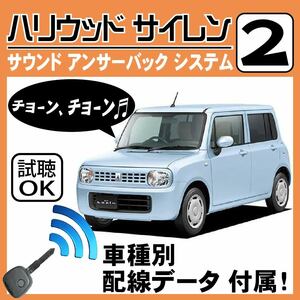 ハリウッド サイレン 2
サウンド アンサーバック システム

チョーン、チョーン♬

試聴
OK

車種別
配線データ 付属!